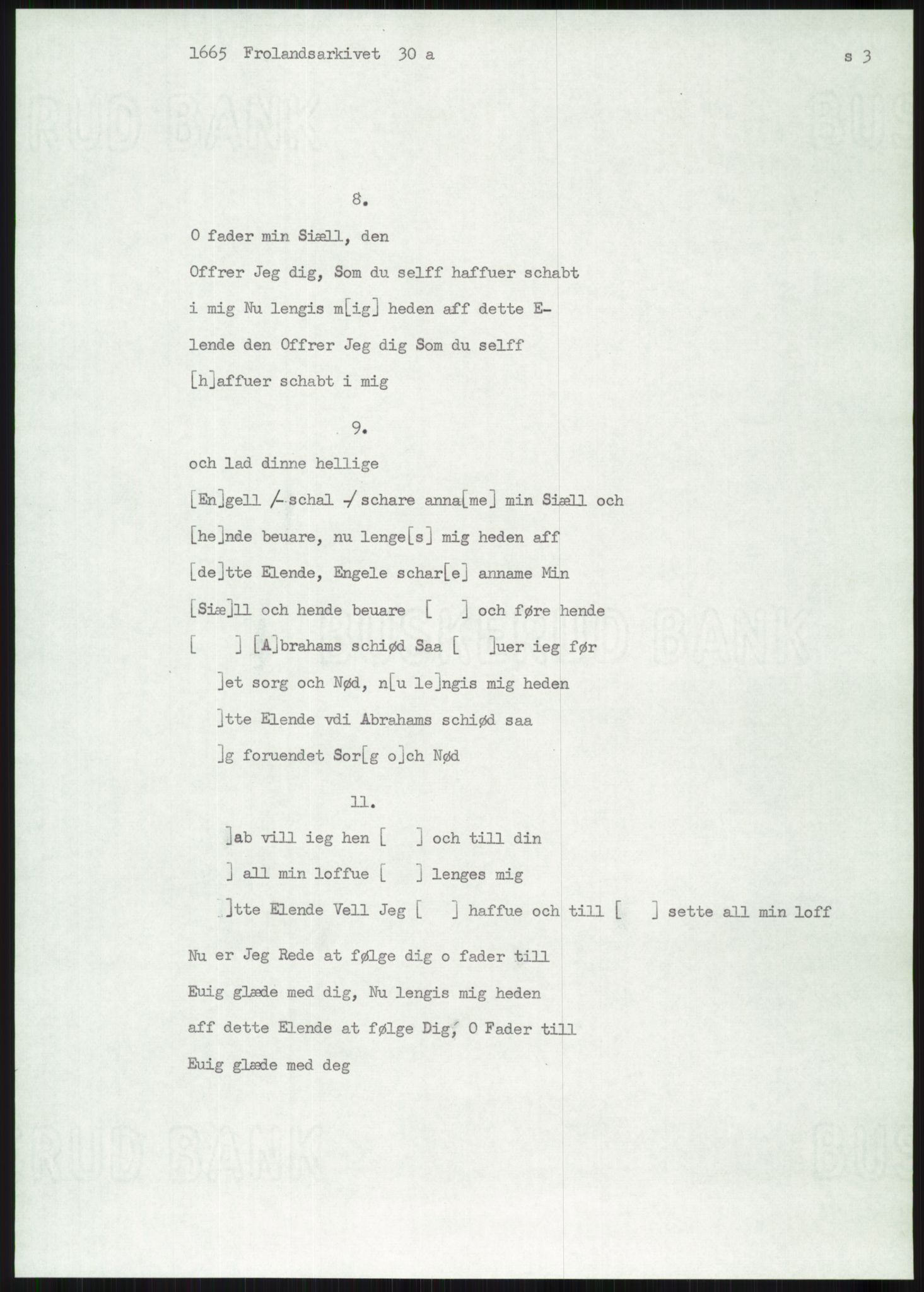 1665 Frolandsarkivet 30 a

s 3

8.

O fader min Siæll, den Offrer Jeg dig, Som du selff haffuer schabt i mig Nu lengis m[ig] heden aff dette Elende den Offrer Jeg dig Som du selff [h]affuer schabt i mig

9.

och lad dinne hellige [En]gell /-schal -/ schare anna[me] min Siæll och [he]nde beuare, nu lenge[s] mig heden aff [de]tte Elende, Engele schar[e] anname Min [Siæ]ll och hende beuare [ ] och føre hende [ ] [A]brahams schiød Saa [ ]uer ieg før ]et sorg och Nød, n[u le]ngis mig heden ]tte Elende vdi Abrahams schiød saa ]g foruendet Sor[g o]ch Nød

11.

]ab vill ieg hen [ ] och till din ] all min loffue [ ] lenges mig ]tte Elende Vell Jeg [ ] haffue och till [ ] sette all min loff

Nu er Jeg Rede at følge dig o fader till Euig glæde med dig, Nu lengis mig heden aff dette Elende at følge Dig, O Fader till Euig glæde med deg